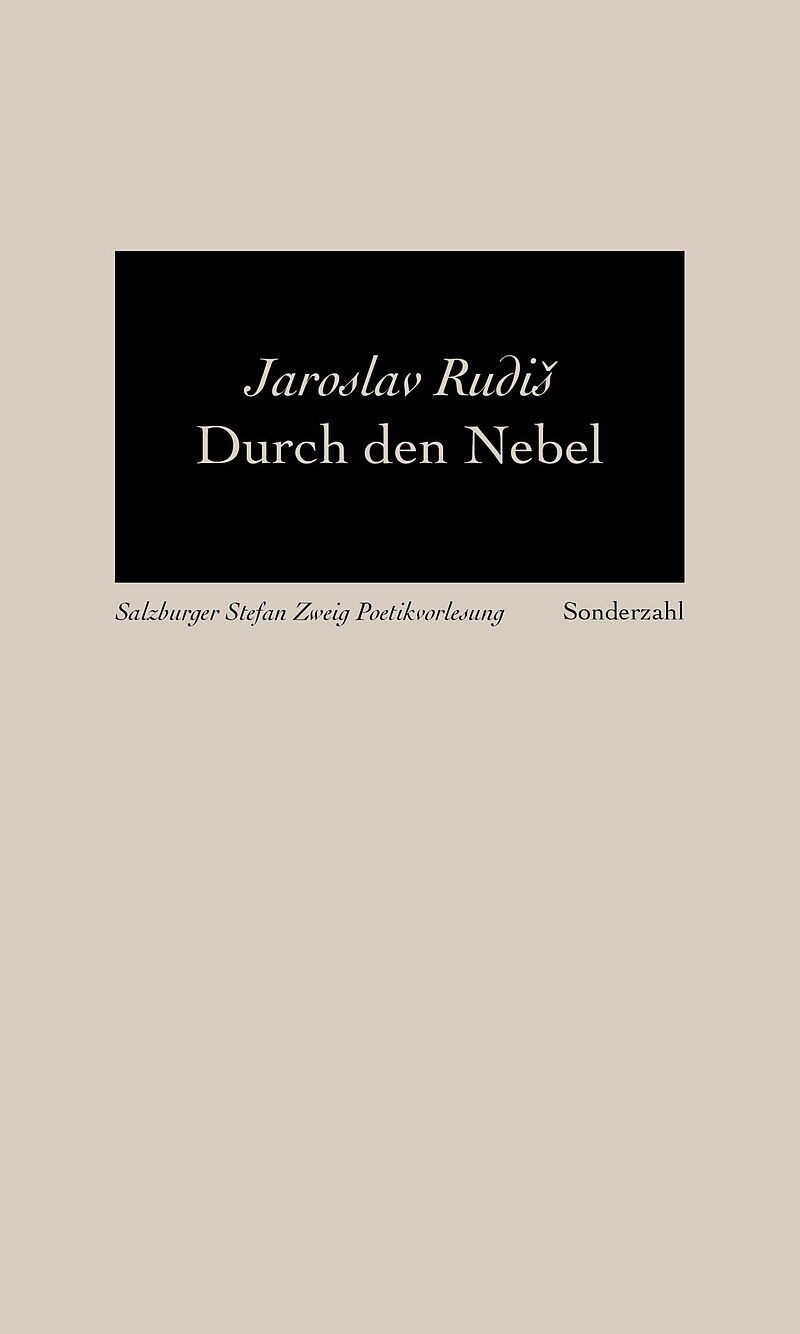 Jaroslav Rudiš
Durch den Nebel

Salzburger Stefan Zweig Poetikvorlesung Sonderzahl